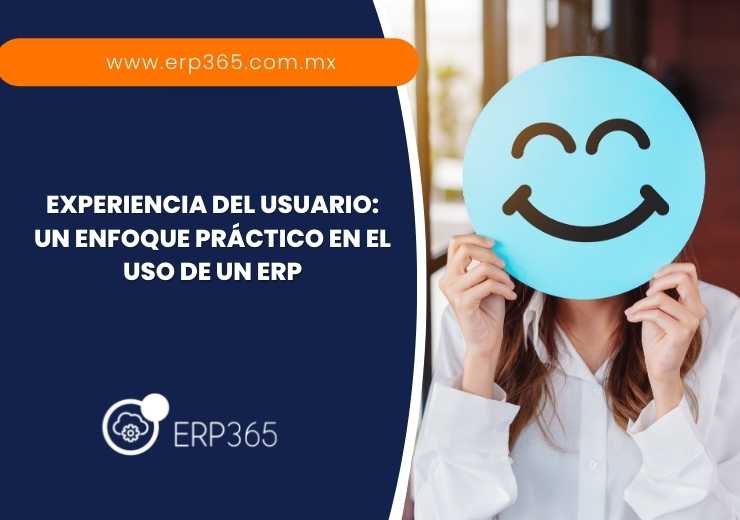 www.erp365.com.mx

EXPERIENCIA DEL USUARIO: UN ENFOQUE PRÁCTICO EN EL USO DE UN ERP

ERP365